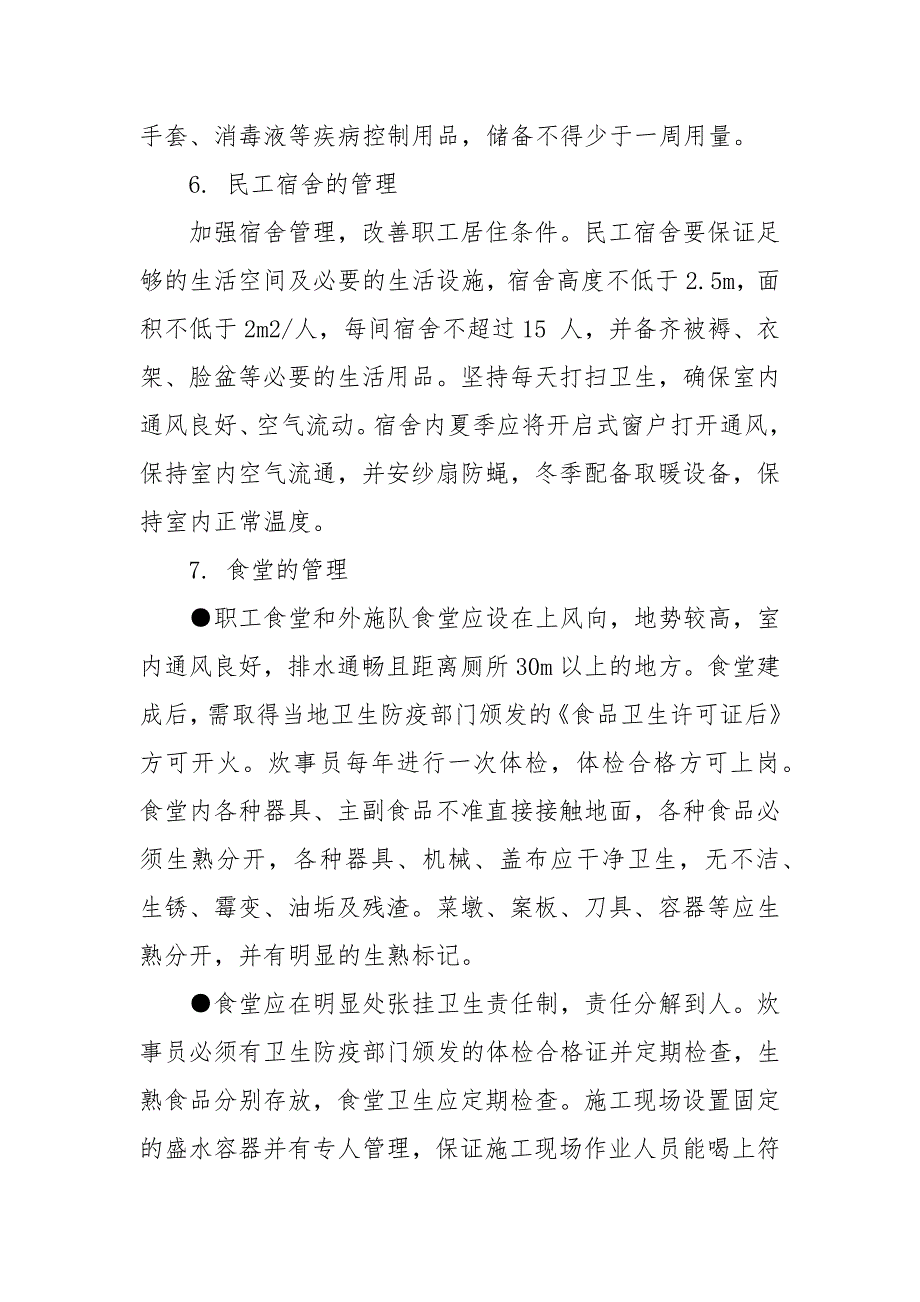 手套、消毒液等疾病控制用品，储备不得少于一周用量。

6. 民工宿舍的管理

加强宿舍管理，改善职工居住条件。民工宿舍要保证足够的生活空间及必要的生活设施，宿舍高度不低于 2.5m，面积不低于 2m2/人，每间宿舍不超过 15 人，并备齐被褥、衣架、脸盆等必要的生活用品。坚持每天打扫卫生，确保室内通风良好、空气流动。宿舍内夏季应将开启式窗户打开通风，保持室内空气流通，并安纱扇防蝇，冬季配备取暖设备，保持室内正常温度。

7. 食堂的管理

●职工食堂和外施队食堂应设在上风向，地势较高，室内通风良好，排水通畅且距离厕所 30m 以上的地方。食堂建成后，需取得当地卫生防疫部门颁发的《食品卫生许可证后》方可开火。炊事员每年进行一次体检，体检合格方可上岗。食堂内各种器具、主副食品不准直接接触地面，各种食品必须生熟分开，各种器具、机械、盖布应干净卫生，无不洁、生锈、霉变、油垢及残渣。菜墩、案板、刀具、容器等应生熟分开，并有明显的生熟标记。

●食堂应在明显处张挂卫生责任制，责任分解到人。炊事员必须有卫生防疫部门颁发的体检合格证并定期检查，生熟食品分别存放，食堂卫生应定期检查。施工现场设置固定的盛水容器并有专人管理，保证施工现场作业人员能喝上符